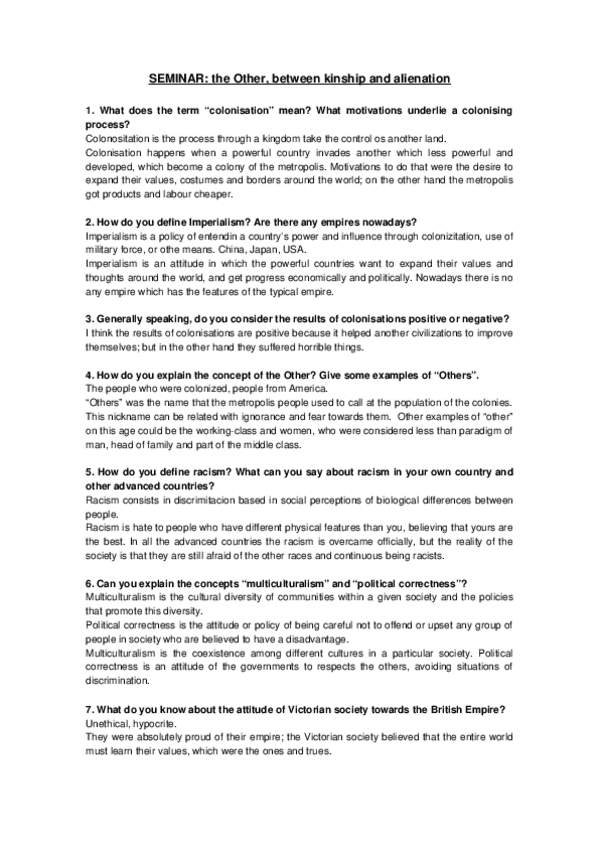 SEMINAR: the Other, between kinship and alienation

1. What does the term "colonisation" mean? What motivations underlie a colonising process?
Colonositation is the process through a kingdom take the control os another land.
Colonisation happens when a powerful country invades another which less powerful and developed, which become a colony of the metropolis. Motivations to do that were the desire to expand their values, costumes and borders around the world; on the other hand the metropolis got products and labour cheaper.

2. How do you define Imperialism? Are there any empires nowadays?
Imperialism is a policy of entendin a country's power and influence through colonizitation, use of military force, or othe means. China, Japan, USA.
Imperialism is an attitude in which the powerful countries want to expand their values and thoughts around the world, and get progress economically and politically. Nowadays there is no any empire which has the features of the typical empire.

3. Generally speaking, do you consider the results of colonisations positive or negative?
I think the results of colonisations are positive because it helped another civilizations to improve themselves; but in the other hand they suffered horrible things.

4. How do you explain the concept of the Other? Give some examples of "Others".
The people who were colonized, people from America.
"Others" was the name that the metropolis people used to call at the population of the colonies. This nickname can be related with ignorance and fear towards them. Other examples of "other" on this age could be the working-class and women, who were considered less than paradigm of man, head of family and part of the middle class.

5. How do you define racism? What can you say about racism in your own country and other advanced countries?
Racism consists in discrimitacion based in social perceptions of biological differences between people.
Racism is hate to people who have different physical features than you, believing that yours are the best. In all the advanced countries the racism is overcame officially, but the reality of the society is that they are still afraid of the other races and continuous being racists.

6. Can you explain the concepts "multiculturalism" and "political correctness"?
Multiculturalism is the cultural diversity of communities within a given society and the policies that promote this diversity.
Political correctness is the attitude or policy of being careful not to offend or upset any group of people in society who are believed to have a disadvantage.
Multiculturalism is the coexistence among different cultures in a particular society. Political correctness is an attitude of the governments to respects the others, avoiding situations of discrimination.

7. What do you know about the attitude of Victorian society towards the British Empire?
Unethical, hypocrite.
They were absolutely proud of their empire; the Victorian society believed that the entire world must learn their values, which were the ones and trues.